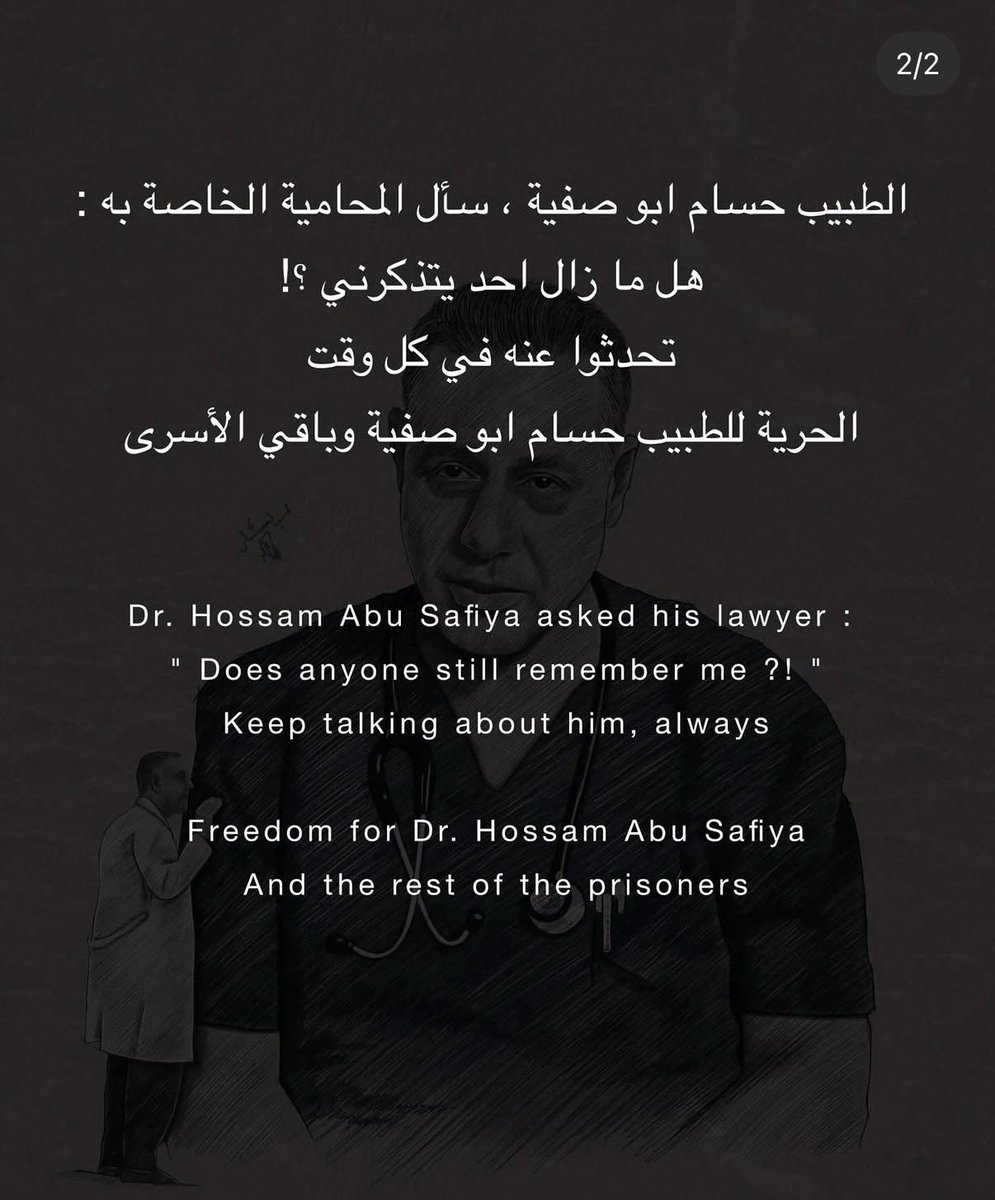 2/2

الطبيب حسام ابو صفية ، سأل المحامية الخاصة به :
هل ما زال احد يتذكرني ؟!
تحدثوا عنه في كل وقت
الحرية للطبيب حسام ابو صفية وباقي الأسرى

Dr. Hossam Abu Safiya asked his lawyer :
" Does anyone still remember me ?! "
Keep talking about him, always

Freedom for Dr. Hossam Abu Safiya
And the rest of the prisoners